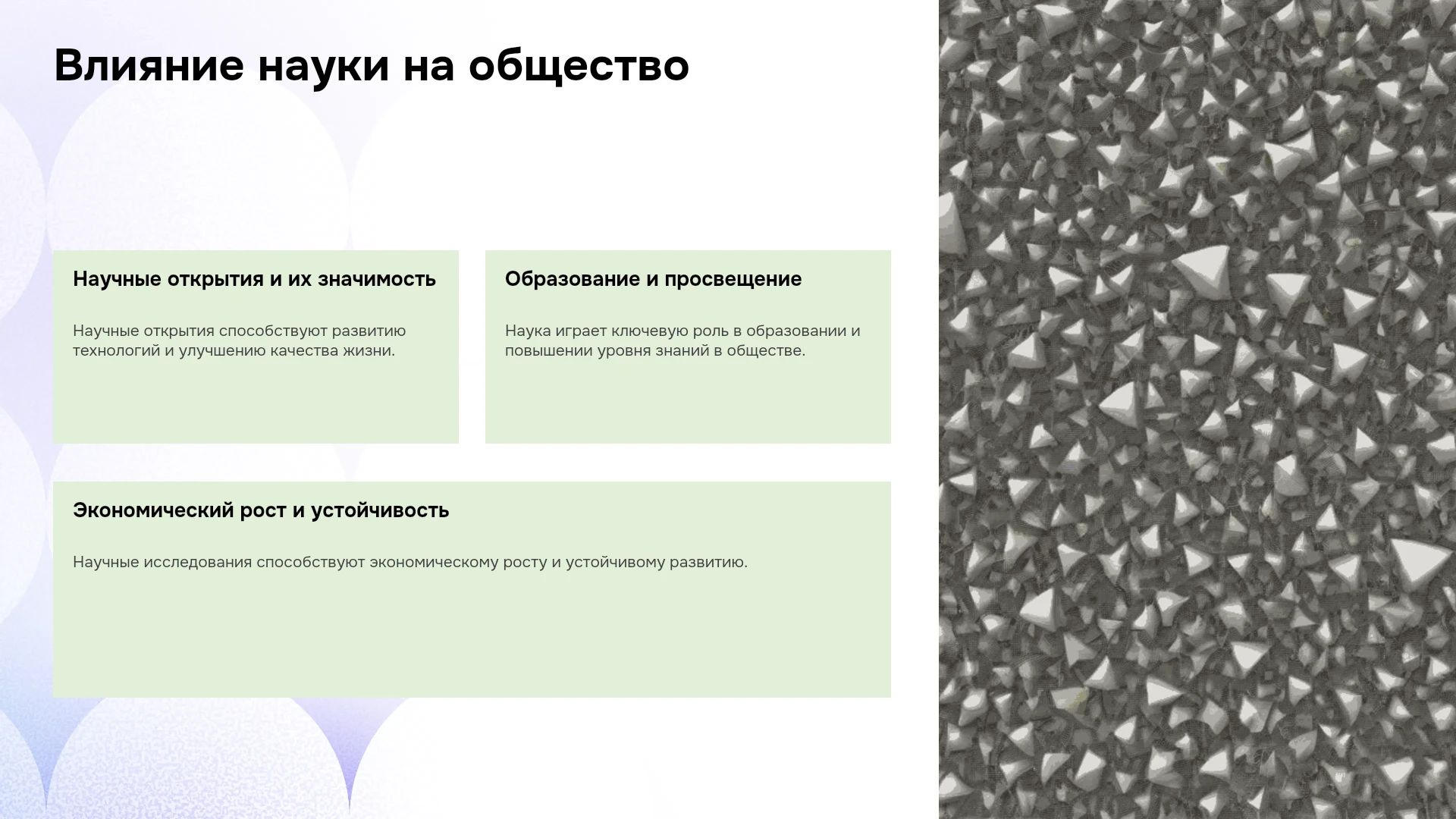 Влияние науки на общество

Научные открытия и их значимость

Научные открытия способствуют развитию технологий и улучшению качества жизни.

Образование и просвещение

Наука играет ключевую роль в образовании и повышении уровня знаний в обществе.

Экономический рост и устойчивость

Научные исследования способствуют экономическому росту и устойчивому развитию.